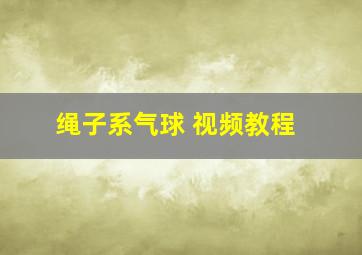 绳子系气球 视频教程